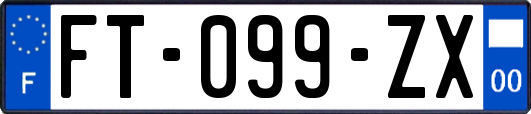 F

FT-099-ZX

00